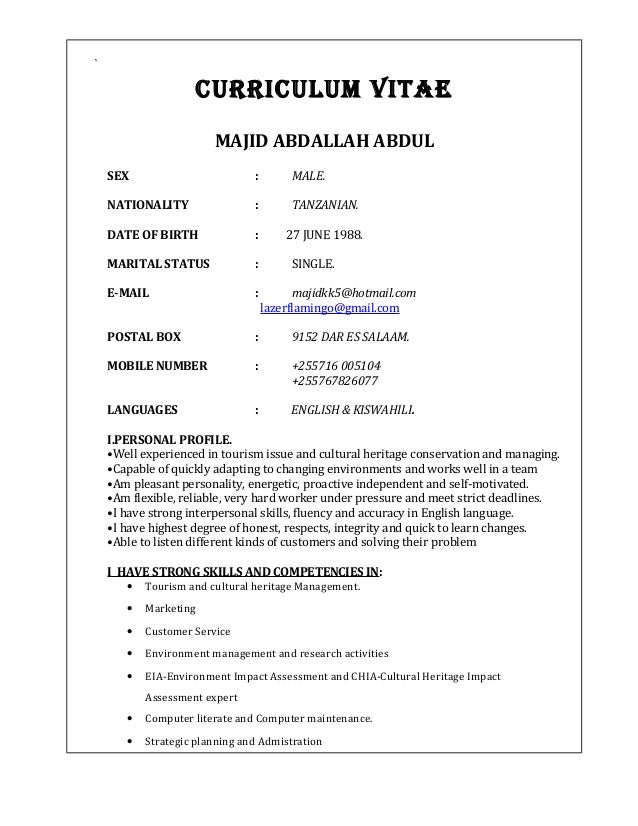 `

CURRICULUM VITAE

MAJID ABDALLAH ABDUL

SEX : MALE.

NATIONALITY : TANZANIAN.

DATE OF BIRTH : 27 JUNE 1988.

MARITAL STATUS : SINGLE.

E-MAIL : majidkk5@hotmail.com
lazerflamingo@gmail.com

POSTAL BOX : 9152 DAR ES SALAAM.

MOBILE NUMBER : +255716 005104
+255767826077

LANGUAGES : ENGLISH & KISWAHILI.

I.PERSONAL PROFILE.
•Well experienced in tourism issue and cultural heritage conservation and managing.
•Capable of quickly adapting to changing environments and works well in a team
•Am pleasant personality, energetic, proactive independent and self-motivated.
•Am flexible, reliable, very hard worker under pressure and meet strict deadlines.
•I have strong interpersonal skills, fluency and accuracy in English language.
•I have highest degree of honest, respects, integrity and quick to learn changes.
•Able to listen different kinds of customers and solving their problem

I HAVE STRONG SKILLS AND COMPETENCIES IN:
• Tourism and cultural heritage Management.
• Marketing
• Customer Service
• Environment management and research activities
• EIA-Environment Impact Assessment and CHIA-Cultural Heritage Impact Assessment expert
• Computer literate and Computer maintenance.
• Strategic planning and Admistration